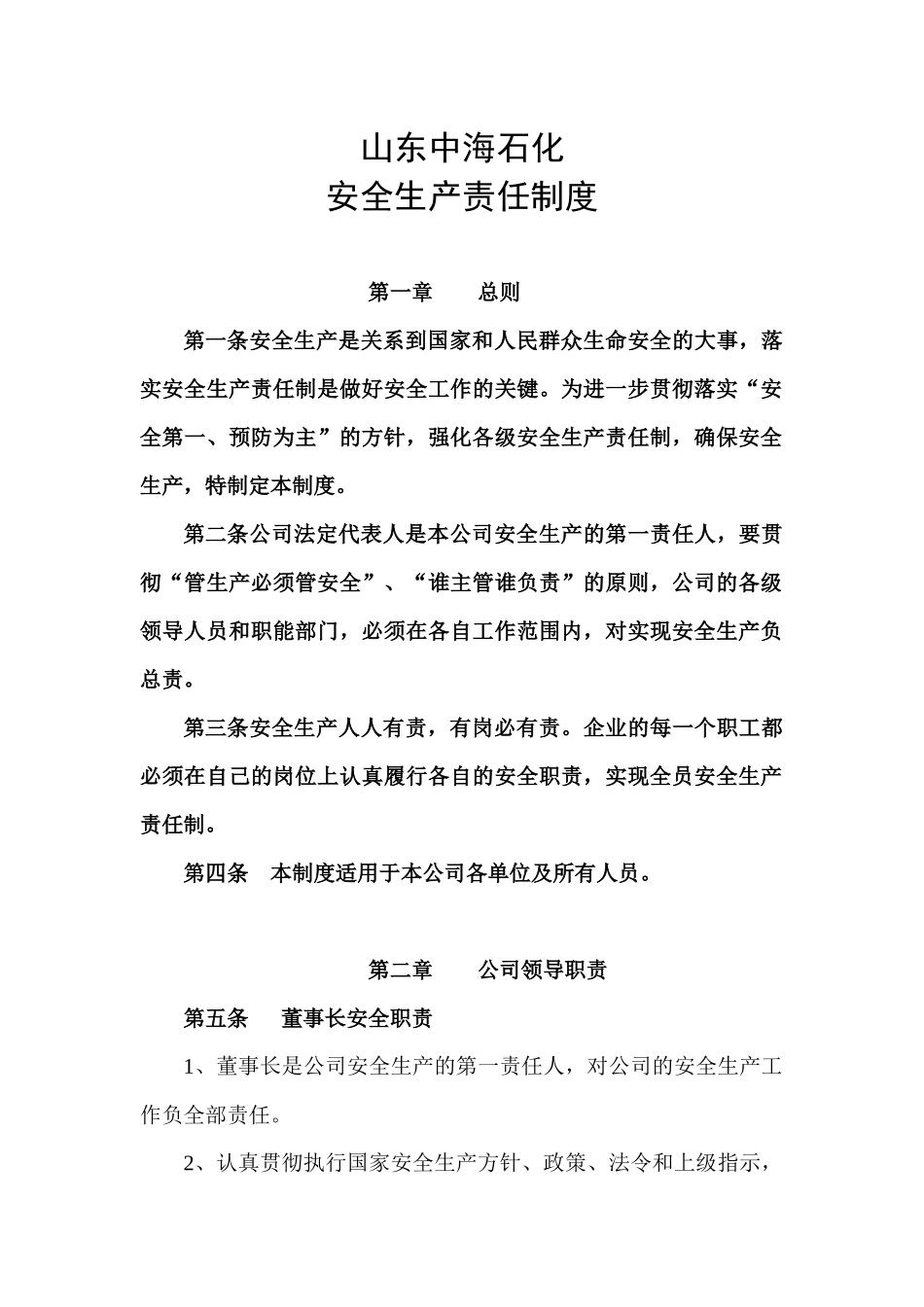 山东中海石化
安全生产责任制度

第一章　　总则

第一条安全生产是关系到国家和人民群众生命安全的大事，落实安全生产责任制是做好安全工作的关键。为进一步贯彻落实“安全第一、预防为主”的方针，强化各级安全生产责任制，确保安全生产，特制定本制度。

第二条公司法定代表人是本公司安全生产的第一责任人，要贯彻“管生产必须管安全”、“谁主管谁负责”的原则，公司的各级领导人员和职能部门，必须在各自工作范围内，对实现安全生产负总责。

第三条安全生产人人有责，有岗必有责。企业的每一个职工都必须在自己的岗位上认真履行各自的安全职责，实现全员安全生产责任制。

第四条　本制度适用于本公司各单位及所有人员。

第二章　　公司领导职责

第五条　　董事长安全职责

1、董事长是公司安全生产的第一责任人，对公司的安全生产工作负全部责任。

2、认真贯彻执行国家安全生产方针、政策、法令和上级指示，